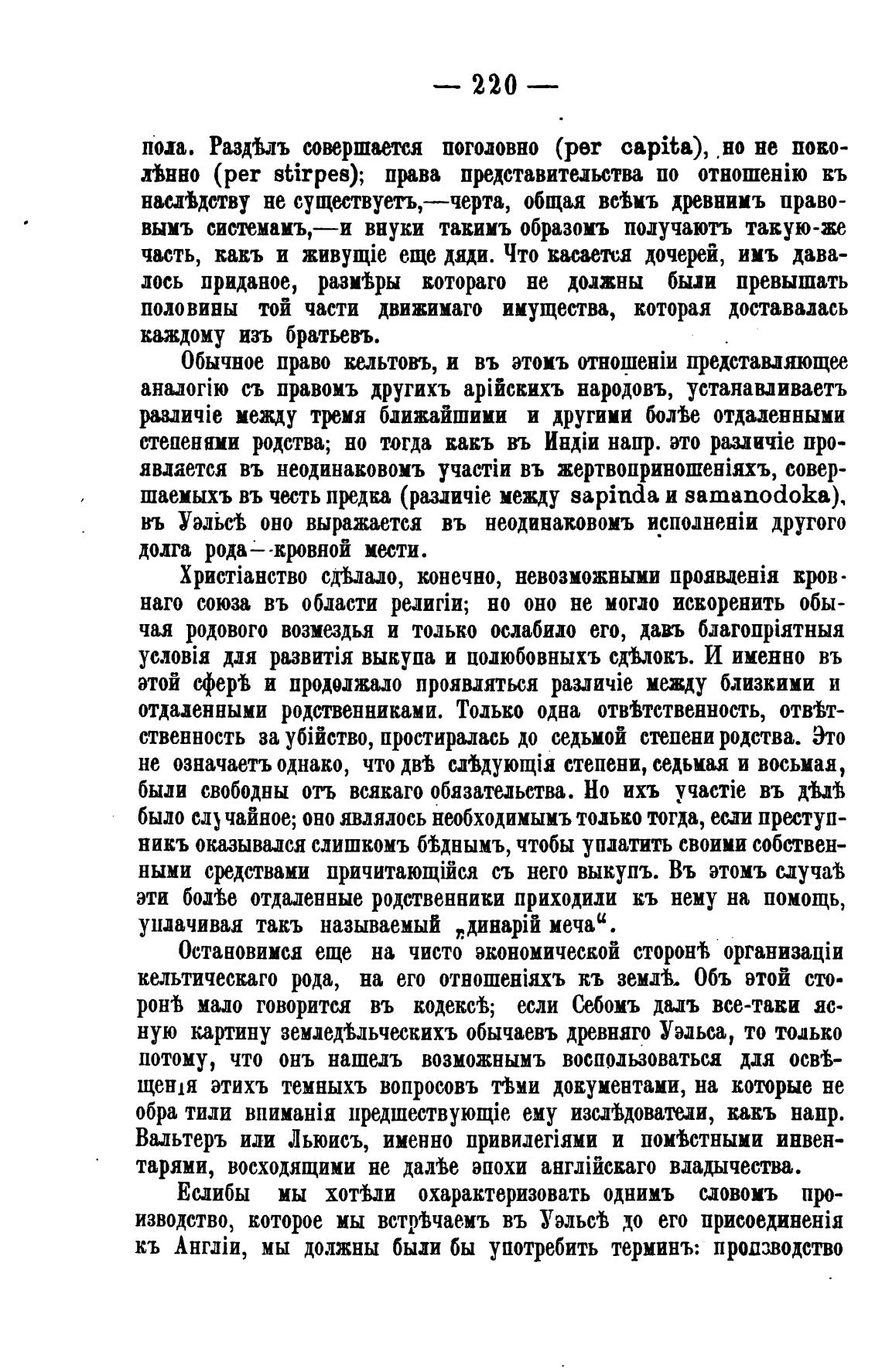 — 220 —

пола. Раздѣлъ совершается поголовно (per capita), но не поколѣнно (per stirpes); права представительства по отношенію къ наслѣдству не существуетъ,—черта, общая всѣмъ древнимъ правовымъ системамъ,—и внуки такимъ образомъ получаютъ такую-же часть, какъ и живущіе еще дяди. Что касается дочерей, имъ давалось приданое, размѣры котораго не должны были превышать половины той части движимаго имущества, которая доставалась каждому изъ братьевъ.

Обычное право кельтовъ, и въ этомъ отношеніи представляющее аналогію съ правомъ другихъ арійскихъ народовъ, устанавливаетъ различіе между тремя ближайшими и другими болѣе отдаленными степенями родства; но тогда какъ въ Индіи напр. это различіе проявляется въ неодинаковомъ участіи въ жертвоприношеніяхъ, совершаемыхъ въ честь предка (различіе между sapinda и samanodoka), въ Уэльсѣ оно выражается въ неодинаковомъ исполненіи другого долга рода—кровной мести.

Христіанство сдѣлало, конечно, невозможными проявленія кровнаго союза въ области религіи; но оно не могло искоренить обычая родового возмездья и только ослабило его, давъ благопріятныя условія для развитія выкупа и полюбовныхъ сдѣлокъ. И именно въ этой сферѣ и продолжало проявляться различіе между близкими и отдаленными родственниками. Только одна отвѣтственность, отвѣтственность за убійство, простиралась до седьмой степени родства. Это не означаетъ однако, что двѣ слѣдующія степени, седьмая и восьмая, были свободны отъ всякаго обязательства. Но ихъ участіе въ дѣлѣ было случайное; оно являлось необходимымъ только тогда, если преступникъ оказывался слишкомъ бѣднымъ, чтобы уплатить своими собственными средствами причитающійся съ него выкупъ. Въ этомъ случаѣ эти болѣе отдаленные родственники приходили къ нему на помощь, уплачивая такъ называемый „динарій меча“.

Остановимся еще на чисто экономической сторонѣ организаціи кельтическаго рода, на его отношеніяхъ къ землѣ. Объ этой сторонѣ мало говорится въ кодексѣ; если Себомъ далъ все-таки ясную картину земледѣльческихъ обычаевъ древняго Уэльса, то только потому, что онъ нашелъ возможнымъ воспользоваться для освѣщенія этихъ темныхъ вопросовъ тѣми документами, на которые не обратили вниманія предшествующіе ему изслѣдователи, какъ напр. Вальтеръ или Льюисъ, именно привилегіями и помѣстными инвентарями, восходящими не далѣе эпохи англійскаго владычества.

Еслибы мы хотѣли охарактеризовать однимъ словомъ производство, которое мы встрѣчаемъ въ Уэльсѣ до его присоединенія къ Англіи, мы должны были бы употребить терминъ: производство